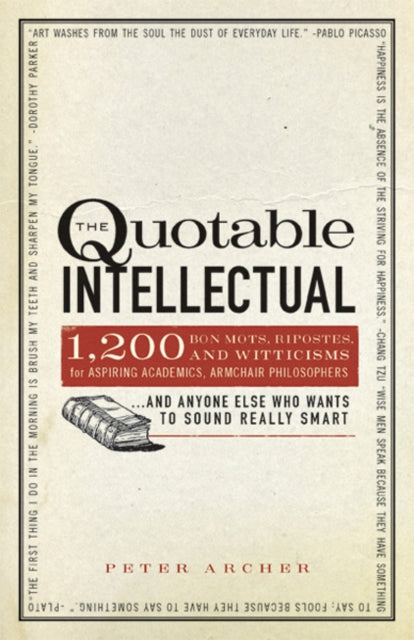 "ART WASHES FROM THE SOUL THE DUST OF EVERYDAY LIFE." -PABLO PICASSO

"HAPPINESS IS THE ABSENCE OF THE STRIVING FOR HAPPINESS." -CHANG TZU "WISE MEN SPEAK BECAUSE THEY HAVE SOMETHING TO SAY; FOOLS BECAUSE THEY HAVE TO SAY SOMETHING." -PLATO

"THE FIRST THING I DO IN THE MORNING IS BRUSH MY TEETH AND SHARPEN MY TONGUE." -DOROTHY PARKER

THE Quotable INTELLECTUAL

1,200 BON MOTS, RIPOSTES, AND WITTICISMS for ASPIRING ACADEMICS, ARMCHAIR PHILOSOPHERS

...AND ANYONE ELSE WHO WANTS TO SOUND REALLY SMART

PETER ARCHER